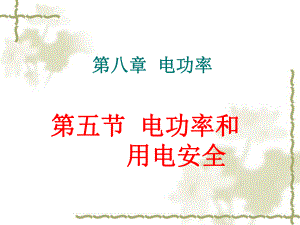 第八章 电功率

第五节 电功率和用电安全